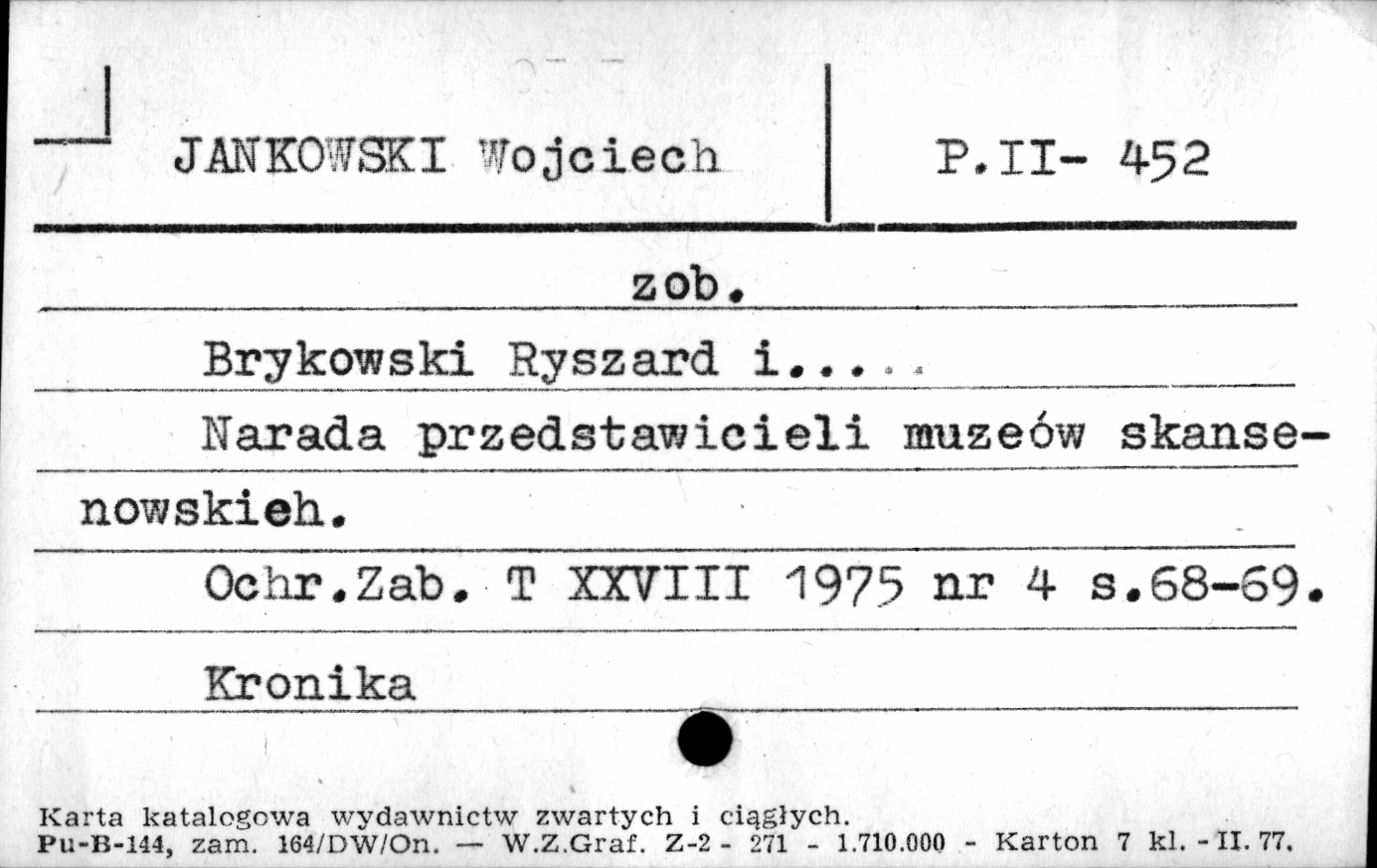 JANKOWSKI Wojciech

P.II- 452

zob.

Brykowski Ryszard i.....

Narada przedstawicieli muzeów skansenowskieh.

Ochr.Zab. T XXVIII 1975 nr 4 s.68-69.

Kronika

Karta katalogowa wydawnictw zwartych i ciągłych.
Pu-B-144, zam. 164/DW/On. — W.Z.Graf. Z-2 - 271 - 1.710.000 - Karton 7 kl. - II. 77.